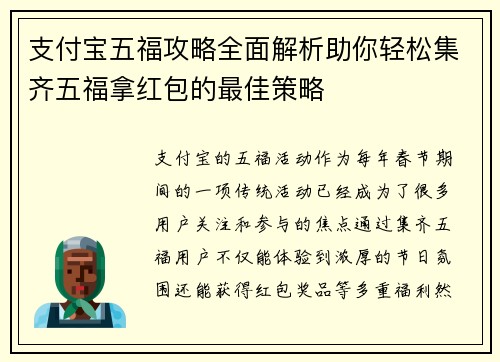 支付宝五福攻略全面解析助你轻松集齐五福拿红包的最佳策略

支付宝的五福活动作为每年春节期间的一项传统活动已经成为了很多用户关注和参与的焦点通过集齐五福用户不仅能体验到浓厚的节日氛围还能获得红包奖品等多重福利然